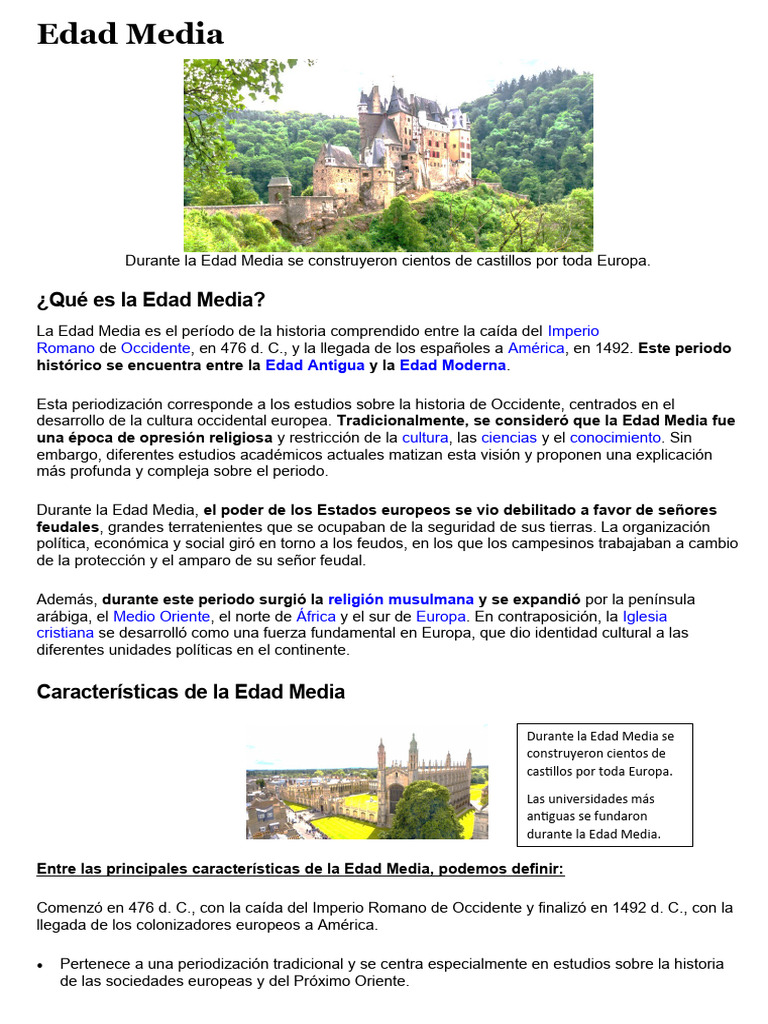 Edad Media

Durante la Edad Media se construyeron cientos de castillos por toda Europa.

¿Qué es la Edad Media?

La Edad Media es el período de la historia comprendido entre la caída del Imperio Romano de Occidente, en 476 d. C., y la llegada de los españoles a América, en 1492. Este periodo histórico se encuentra entre la Edad Antigua y la Edad Moderna.

Esta periodización corresponde a los estudios sobre la historia de Occidente, centrados en el desarrollo de la cultura occidental europea. Tradicionalmente, se consideró que la Edad Media fue una época de opresión religiosa y restricción de la cultura, las ciencias y el conocimiento. Sin embargo, diferentes estudios académicos actuales matizan esta visión y proponen una explicación más profunda y compleja sobre el periodo.

Durante la Edad Media, el poder de los Estados europeos se vio debilitado a favor de señores feudales, grandes terratenientes que se ocupaban de la seguridad de sus tierras. La organización política, económica y social giró en torno a los feudos, en los que los campesinos trabajaban a cambio de la protección y el amparo de su señor feudal.

Además, durante este periodo surgió la religión musulmana y se expandió por la península arábiga, el Medio Oriente, el norte de África y el sur de Europa. En contraposición, la Iglesia cristiana se desarrolló como una fuerza fundamental en Europa, que dio identidad cultural a las diferentes unidades políticas en el continente.

Características de la Edad Media

Durante la Edad Media se construyeron cientos de castillos por toda Europa.

Las universidades más antiguas se fundaron durante la Edad Media.

Entre las principales características de la Edad Media, podemos definir:

Comenzó en 476 d. C., con la caída del Imperio Romano de Occidente y finalizó en 1492 d. C., con la llegada de los colonizadores europeos a América.

• Pertenece a una periodización tradicional y se centra especialmente en estudios sobre la historia de las sociedades europeas y del Próximo Oriente.